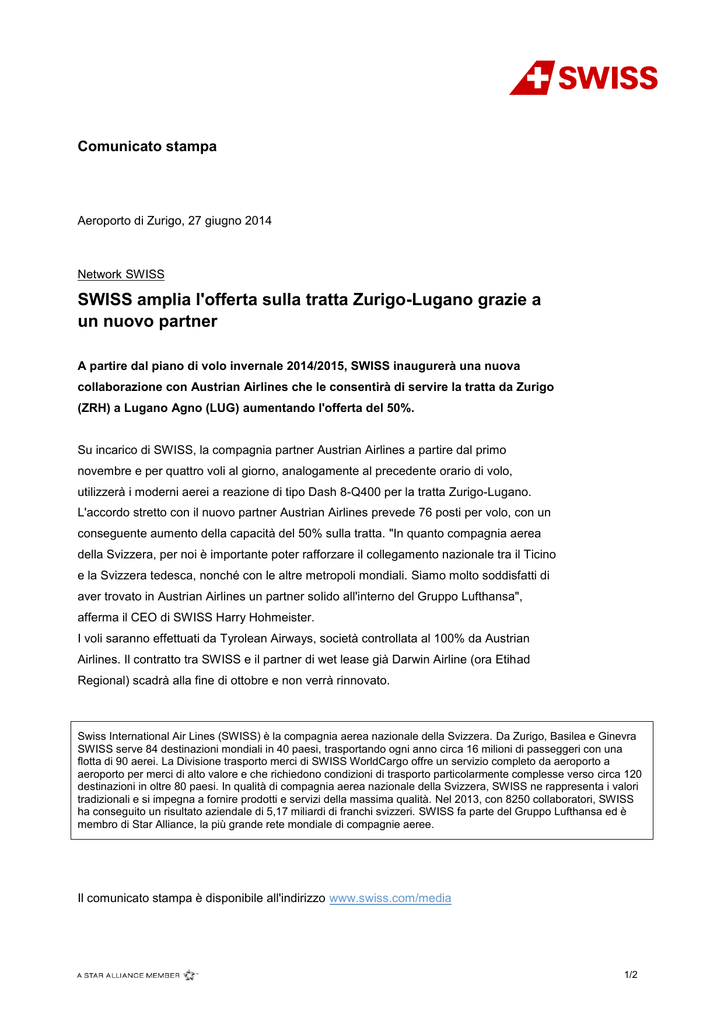 SWISS

Comunicato stampa

Aeroporto di Zurigo, 27 giugno 2014

Network SWISS

SWISS amplia l'offerta sulla tratta Zurigo-Lugano grazie a un nuovo partner

A partire dal piano di volo invernale 2014/2015, SWISS inaugurerà una nuova collaborazione con Austrian Airlines che le consentirà di servire la tratta da Zurigo (ZRH) a Lugano Agno (LUG) aumentando l'offerta del 50%.

Su incarico di SWISS, la compagnia partner Austrian Airlines a partire dal primo novembre e per quattro voli al giorno, analogamente al precedente orario di volo, utilizzerà i moderni aerei a reazione di tipo Dash 8-Q400 per la tratta Zurigo-Lugano. L'accordo stretto con il nuovo partner Austrian Airlines prevede 76 posti per volo, con un conseguente aumento della capacità del 50% sulla tratta. "In quanto compagnia aerea della Svizzera, per noi è importante poter rafforzare il collegamento nazionale tra il Ticino e la Svizzera tedesca, nonché con le altre metropoli mondiali. Siamo molto soddisfatti di aver trovato in Austrian Airlines un partner solido all'interno del Gruppo Lufthansa", afferma il CEO di SWISS Harry Hohmeister.
I voli saranno effettuati da Tyrolean Airways, società controllata al 100% da Austrian Airlines. Il contratto tra SWISS e il partner di wet lease già Darwin Airline (ora Etihad Regional) scadrà alla fine di ottobre e non verrà rinnovato.

Swiss International Air Lines (SWISS) è la compagnia aerea nazionale della Svizzera. Da Zurigo, Basilea e Ginevra SWISS serve 84 destinazioni mondiali in 40 paesi, trasportando ogni anno circa 16 milioni di passeggeri con una flotta di 90 aerei. La Divisione trasporto merci di SWISS WorldCargo offre un servizio completo da aeroporto a aeroporto per merci di alto valore e che richiedono condizioni di trasporto particolarmente complesse verso circa 120 destinazioni in oltre 80 paesi. In qualità di compagnia aerea nazionale della Svizzera, SWISS ne rappresenta i valori tradizionali e si impegna a fornire prodotti e servizi della massima qualità. Nel 2013, con 8250 collaboratori, SWISS ha conseguito un risultato aziendale di 5,17 miliardi di franchi svizzeri. SWISS fa parte del Gruppo Lufthansa ed è membro di Star Alliance, la più grande rete mondiale di compagnie aeree.

Il comunicato stampa è disponibile all'indirizzo www.swiss.com/media

A STAR ALLIANCE MEMBER

1/2